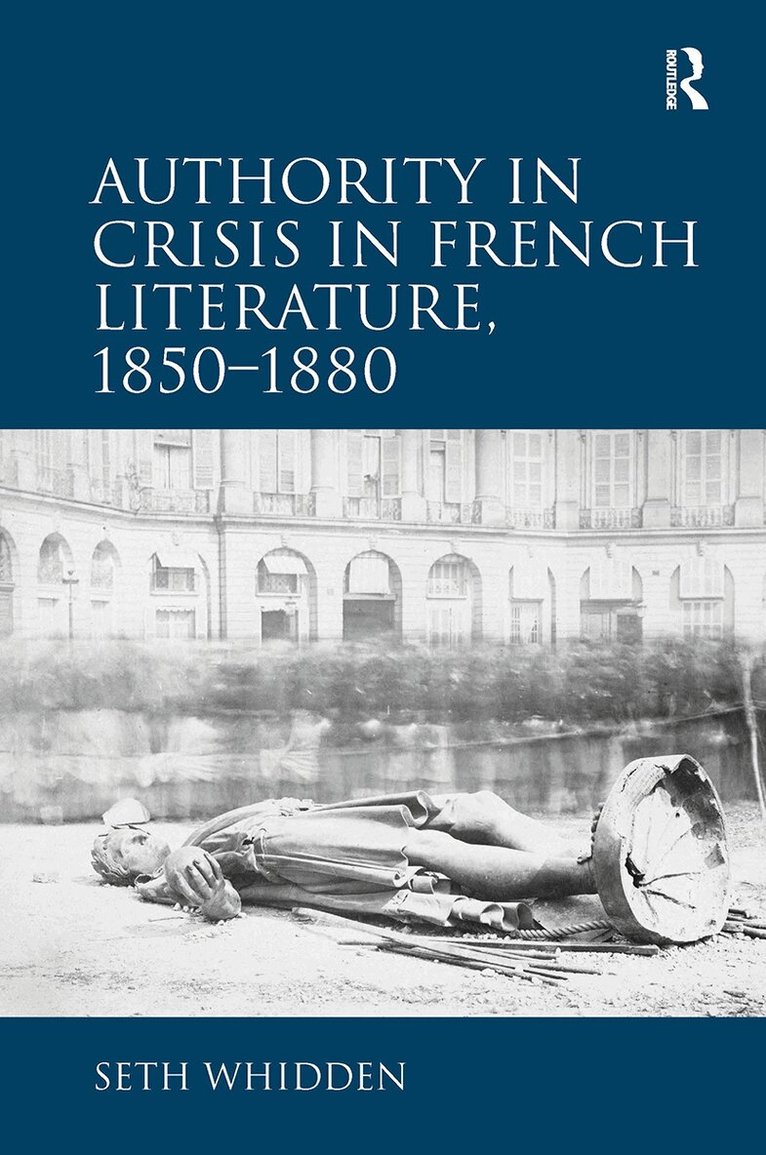 ROUTLEDGE

AUTHORITY IN CRISIS IN FRENCH LITERATURE, 1850–1880

SETH WHIDDEN